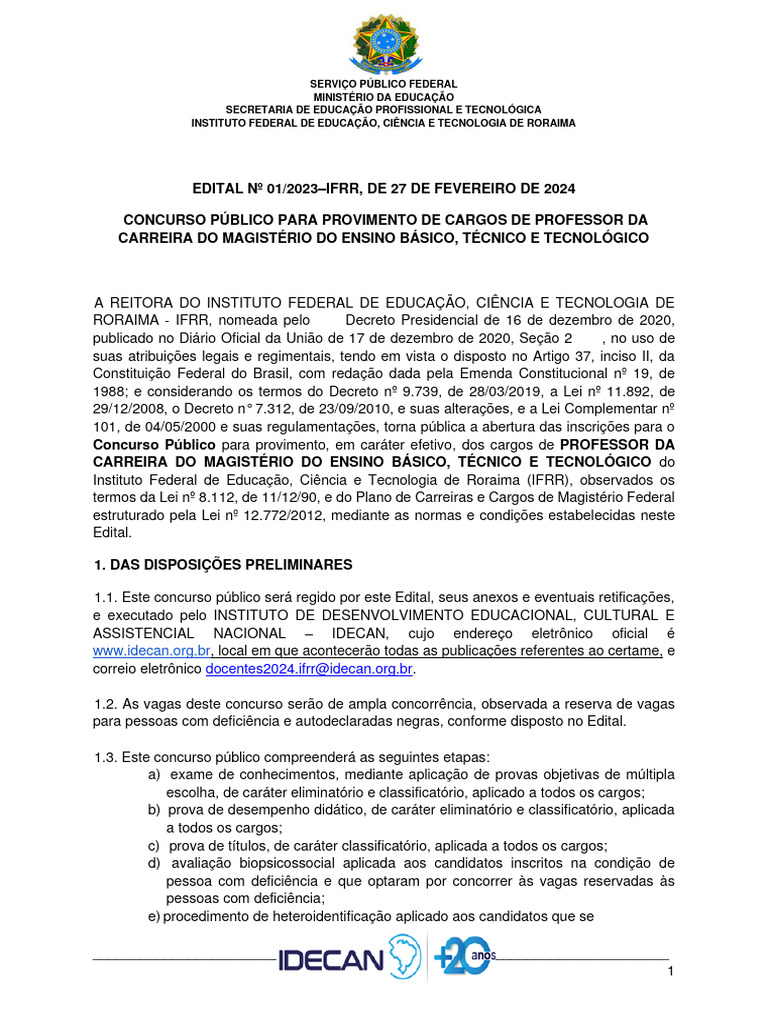 SERVIÇO PÚBLICO FEDERAL
MINISTÉRIO DA EDUCAÇÃO
SECRETARIA DE EDUCAÇÃO PROFISSIONAL E TECNOLÓGICA
INSTITUTO FEDERAL DE EDUCAÇÃO, CIÊNCIA E TECNOLOGIA DE RORAIMA

EDITAL Nº 01/2023–IFRR, DE 27 DE FEVEREIRO DE 2024

CONCURSO PÚBLICO PARA PROVIMENTO DE CARGOS DE PROFESSOR DA CARREIRA DO MAGISTÉRIO DO ENSINO BÁSICO, TÉCNICO E TECNOLÓGICO

A REITORA DO INSTITUTO FEDERAL DE EDUCAÇÃO, CIÊNCIA E TECNOLOGIA DE RORAIMA - IFRR, nomeada pelo Decreto Presidencial de 16 de dezembro de 2020, publicado no Diário Oficial da União de 17 de dezembro de 2020, Seção 2 , no uso de suas atribuições legais e regimentais, tendo em vista o disposto no Artigo 37, inciso II, da Constituição Federal do Brasil, com redação dada pela Emenda Constitucional nº 19, de 1988; e considerando os termos do Decreto nº 9.739, de 28/03/2019, a Lei nº 11.892, de 29/12/2008, o Decreto n° 7.312, de 23/09/2010, e suas alterações, e a Lei Complementar nº 101, de 04/05/2000 e suas regulamentações, torna pública a abertura das inscrições para o Concurso Público para provimento, em caráter efetivo, dos cargos de PROFESSOR DA CARREIRA DO MAGISTÉRIO DO ENSINO BÁSICO, TÉCNICO E TECNOLÓGICO do Instituto Federal de Educação, Ciência e Tecnologia de Roraima (IFRR), observados os termos da Lei nº 8.112, de 11/12/90, e do Plano de Carreiras e Cargos de Magistério Federal estruturado pela Lei nº 12.772/2012, mediante as normas e condições estabelecidas neste Edital.

1. DAS DISPOSIÇÕES PRELIMINARES

1.1. Este concurso público será regido por este Edital, seus anexos e eventuais retificações, e executado pelo INSTITUTO DE DESENVOLVIMENTO EDUCACIONAL, CULTURAL E ASSISTENCIAL NACIONAL – IDECAN, cujo endereço eletrônico oficial é www.idecan.org.br, local em que acontecerão todas as publicações referentes ao certame, e correio eletrônico docentes2024.ifrr@idecan.org.br.

1.2. As vagas deste concurso serão de ampla concorrência, observada a reserva de vagas para pessoas com deficiência e autodeclaradas negras, conforme disposto no Edital.

1.3. Este concurso público compreenderá as seguintes etapas:
a) exame de conhecimentos, mediante aplicação de provas objetivas de múltipla escolha, de caráter eliminatório e classificatório, aplicado a todos os cargos;
b) prova de desempenho didático, de caráter eliminatório e classificatório, aplicada a todos os cargos;
c) prova de títulos, de caráter classificatório, aplicada a todos os cargos;
d) avaliação biopsicossocial aplicada aos candidatos inscritos na condição de pessoa com deficiência e que optaram por concorrer às vagas reservadas às pessoas com deficiência;
e) procedimento de heteroidentificação aplicado aos candidatos que se

IDECAN +20 anos
1